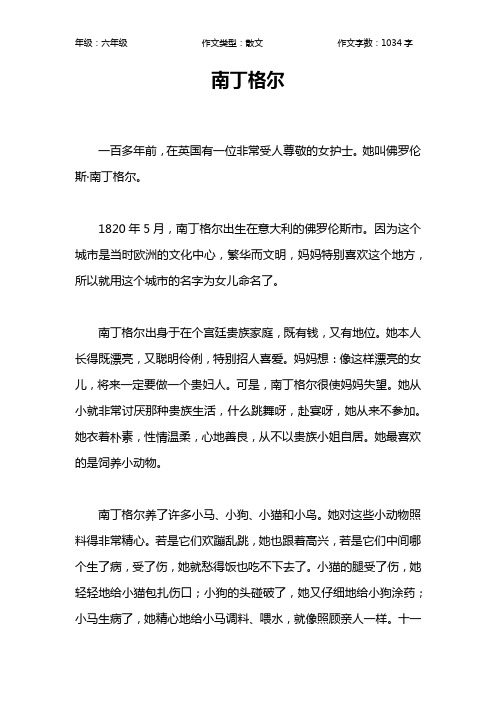 年级：六年级　　作文类型：散文　　作文字数：1034 字

南丁格尔

一百多年前，在英国有一位非常受人尊敬的女护士。她叫佛罗伦斯·南丁格尔。

1820 年 5 月，南丁格尔出生在意大利的佛罗伦斯市。因为这个城市是当时欧洲的文化中心，繁华而文明，妈妈特别喜欢这个地方，所以就用这个城市的名字为女儿命名了。

南丁格尔出身于在个宫廷贵族家庭，既有钱，又有地位。她本人长得既漂亮，又聪明伶俐，特别招人喜爱。妈妈想：像这样漂亮的女儿，将来一定要做一个贵妇人。可是，南丁格尔很使妈妈失望。她从小就非常讨厌那种贵族生活，什么跳舞呀，赴宴呀，她从来不参加。她衣着朴素，性情温柔，心地善良，从不以贵族小姐自居。她最喜欢的是饲养小动物。

南丁格尔养了许多小马、小狗、小猫和小鸟。她对这些小动物照料得非常精心。若是它们欢蹦乱跳，她也跟着高兴，若是它们中间哪个生了病，受了伤，她就愁得饭也吃不下去了。小猫的腿受了伤，她轻轻地给小猫包扎伤口；小狗的头碰破了，她又仔细地给小狗涂药；小马生病了，她精心地给小马调料、喂水，就像照顾亲人一样。十一